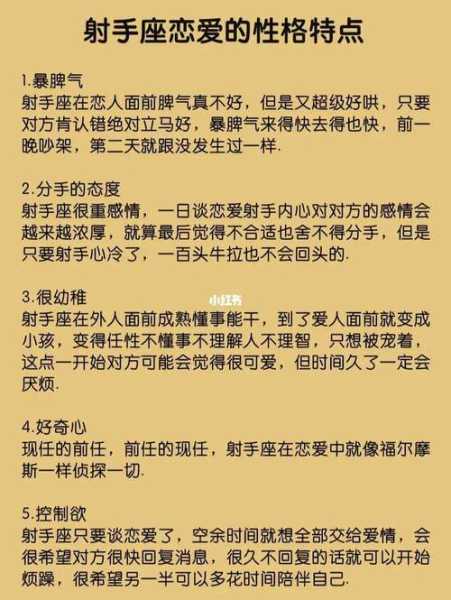 射手座恋爱的性格特点

1.暴脾气
射手座在恋人面前脾气真不好，但是又超级好哄，只要对方肯认错绝对立马好，暴脾气来得快去得也快，前一晚吵架，第二天就跟没发生过一样.

2.分手的态度
射手座很重感情，一日谈恋爱射手内心对对方的感情会越来越浓厚，就算最后觉得不合适也舍不得分手，但是只要射手心冷了，一百头牛拉也不会回头的.

3.很幼稚
小红书
射手座在外人面前成熟懂事能干，到了爱人面前就变成小孩，变得任性不懂事不理解人不理智，只想被宠着，这点一开始对方可能会觉得很可爱，但时间久了一定会厌烦.

4.好奇心
现任的前任，前任的现任，射手座在恋爱中就像福尔摩斯一样侦探一切.

5.控制欲
射手座只要谈恋爱了，空余时间就想全部交给爱情，会很希望对方很快回复消息，很久不回复的话就可以开始烦躁，很希望另一半可以多花时间陪伴自己.